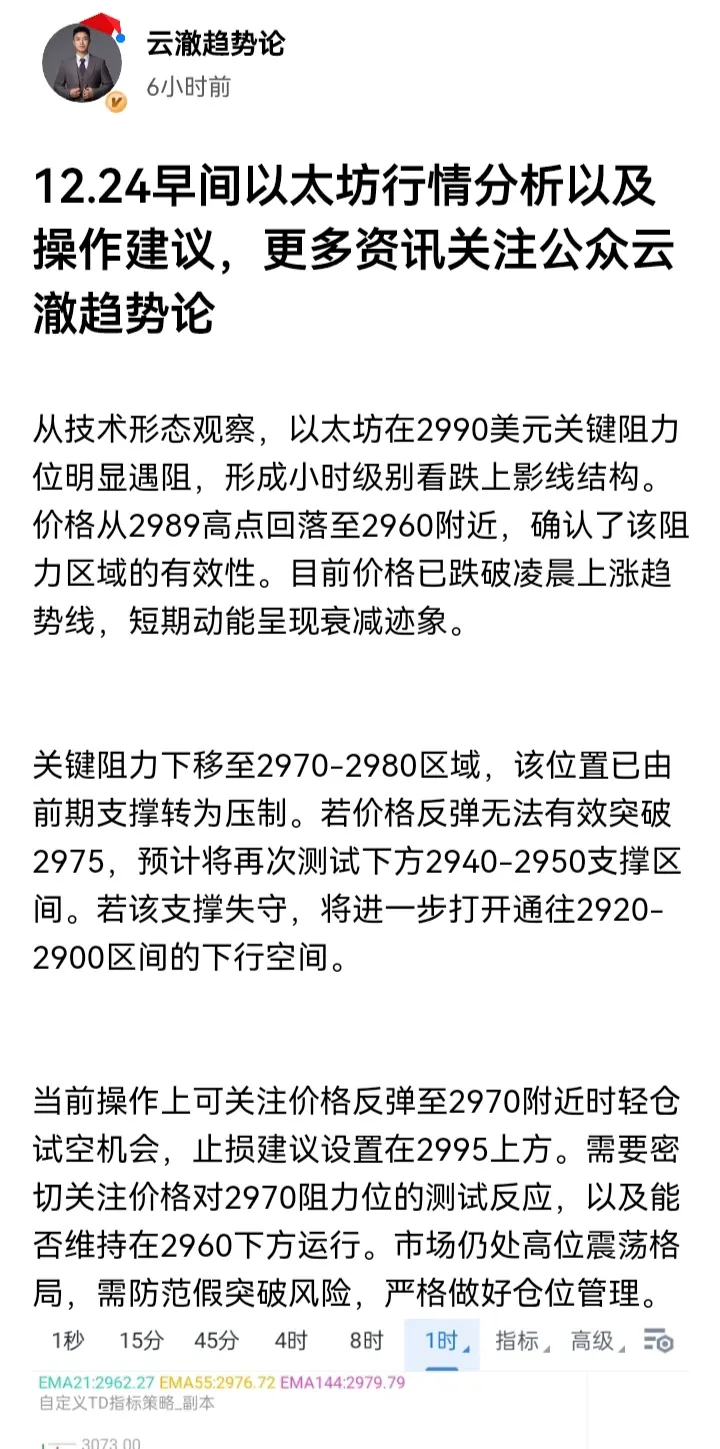 云澈趋势论
6小时前

12.24早间以太坊行情分析以及操作建议，更多资讯关注公众云澈趋势论

从技术形态观察，以太坊在2990美元关键阻力位明显遇阻，形成小时级别看跌上影线结构。价格从2989高点回落至2960附近，确认了该阻力区域的有效性。目前价格已跌破凌晨上涨趋势线，短期动能呈现衰减迹象。

关键阻力下移至2970-2980区域，该位置已由前期支撑转为压制。若价格反弹无法有效突破2975，预计将再次测试下方2940-2950支撑区间。若该支撑失守，将进一步打开通往2920-2900区间的下行空间。

当前操作上可关注价格反弹至2970附近时轻仓试空机会，止损建议设置在2995上方。需要密切关注价格对2970阻力位的测试反应，以及能否维持在2960下方运行。市场仍处高位震荡格局，需防范假突破风险，严格做好仓位管理。

1秒 15分 45分 4时 8时 1时 指标 高级

EMA21:2962.27 EMA55:2976.72 EMA144:2979.79
自定义TD指标策略_副本
3073.00